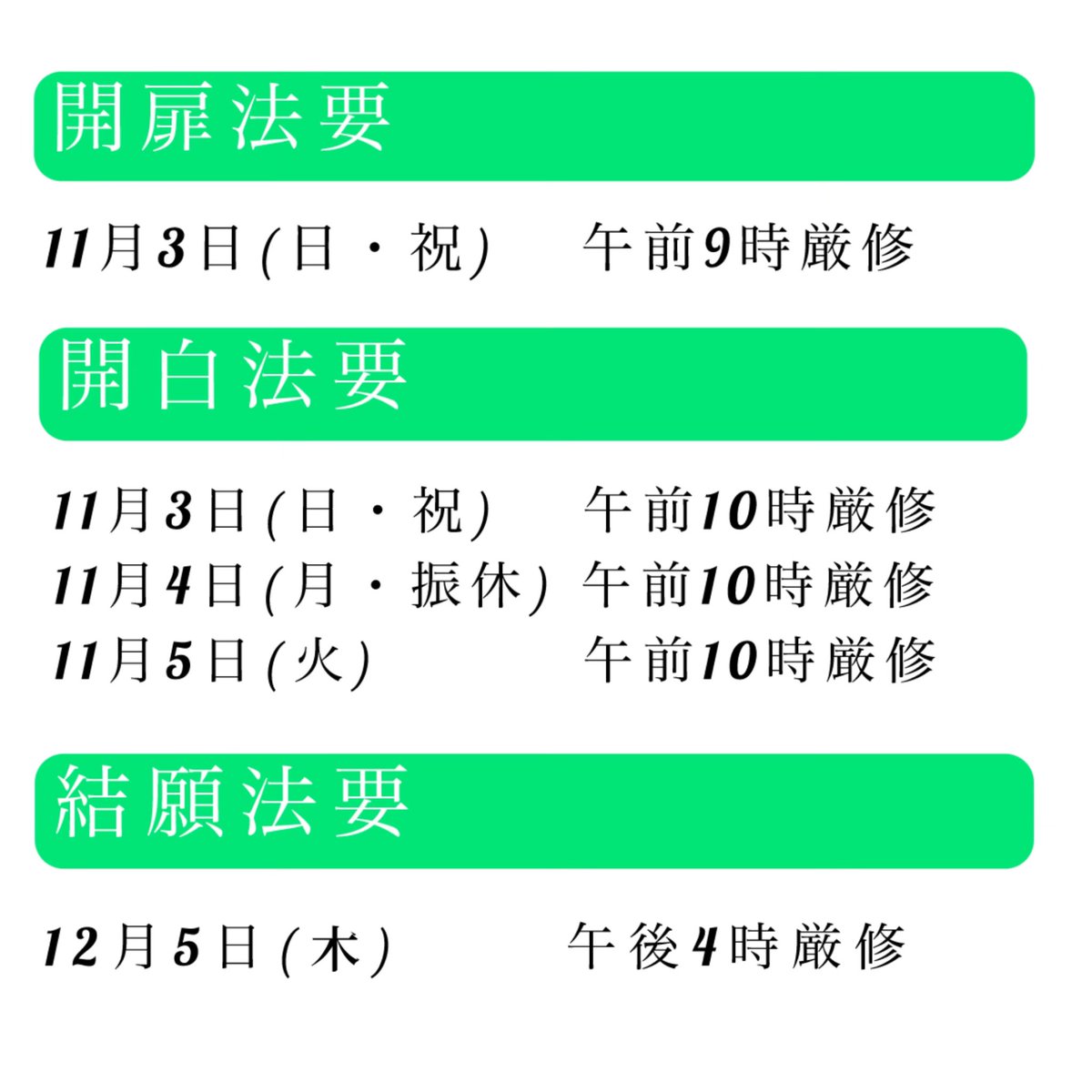 開扉法要

11月3日(日・祝)　午前9時厳修

開白法要

11月3日(日・祝)　午前10時厳修
11月4日(月・振休)　午前10時厳修
11月5日(火)　午前10時厳修

結願法要

12月5日(木)　午後4時厳修